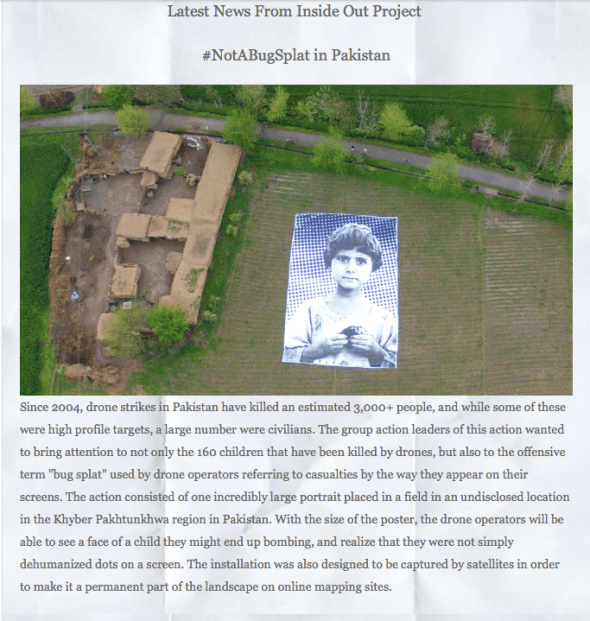 Latest News From Inside Out Project

#NotABugSplat in Pakistan

Since 2004, drone strikes in Pakistan have killed an estimated 3,000+ people, and while some of these were high profile targets, a large number were civilians. The group action leaders of this action wanted to bring attention to not only the 160 children that have been killed by drones, but also to the offensive term "bug splat" used by drone operators referring to casualties by the way they appear on their screens. The action consisted of one incredibly large portrait placed in a field in an undisclosed location in the Khyber Pakhtunkhwa region in Pakistan. With the size of the poster, the drone operators will be able to see a face of a child they might end up bombing, and realize that they were not simply dehumanized dots on a screen. The installation was also designed to be captured by satellites in order to make it a permanent part of the landscape on online mapping sites.